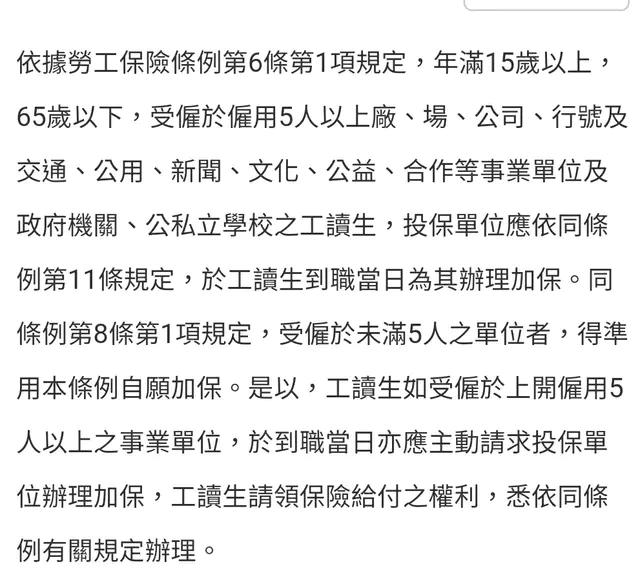 依據勞工保險條例第6條第1項規定，年滿15歲以上，65歲以下，受僱於僱用5人以上廠、場、公司、行號及交通、公用、新聞、文化、公益、合作等事業單位及政府機關、公私立學校之工讀生，投保單位應依同條例第11條規定，於工讀生到職當日為其辦理加保。同條例第8條第1項規定，受僱於未滿5人之單位者，得準用本條例自願加保。是以，工讀生如受僱於上開僱用5人以上之事業單位，於到職當日亦應主動請求投保單位辦理加保，工讀生請領保險給付之權利，悉依同條例有關規定辦理。